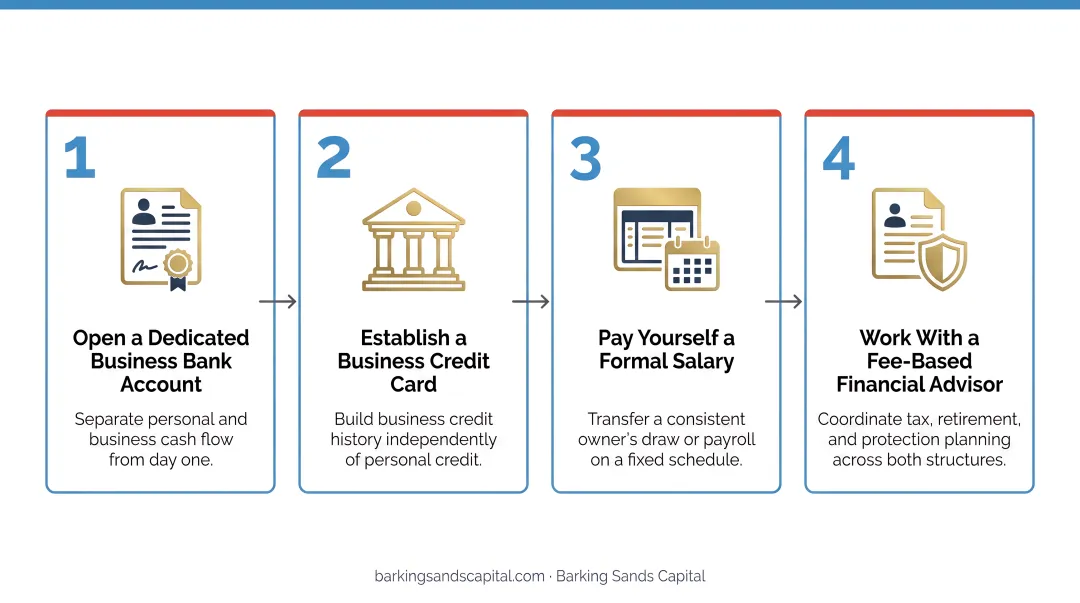 1

Open a Dedicated Business Bank Account

Separate personal and business cash flow from day one.

2

Establish a Business Credit Card

Build business credit history independently of personal credit.

3

Pay Yourself a Formal Salary

Transfer a consistent owner's draw or payroll on a fixed schedule.

4

Work With a Fee-Based Financial Advisor

Coordinate tax, retirement, and protection planning across both structures.

barkingsandscapital.com · Barking Sands Capital